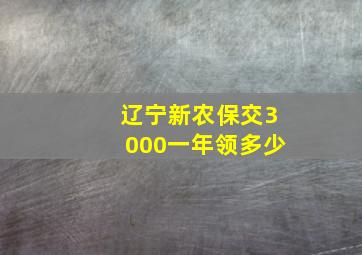 辽宁新农保交3000一年领多少